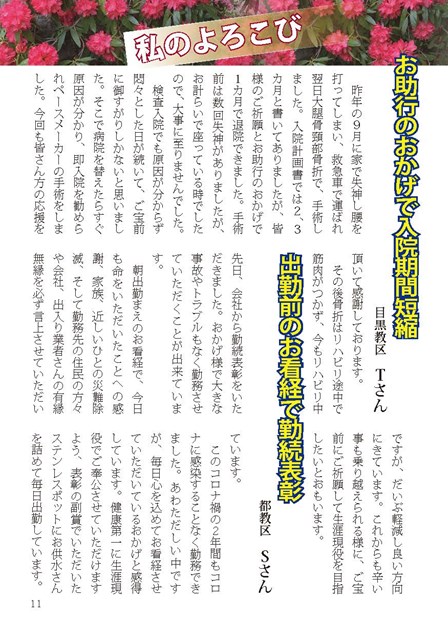 私のよろこび

お助行のおかげで入院期間短縮

目黒教区　Tさん

昨年の9月に家で失神し腰を打ってしまい、救急車で運ばれ翌日大腿骨頸部骨折で、手術しました。入院計画書では2、3カ月と書いてありましたが、皆様のご祈願とお助行のおかげで1カ月で退院できました。手術前は数回失神がありましたが、お計らいで座っている時でしたので、大事に至りませんでした。

検査入院でも原因が分からず悶々とした日が続いて、ご宝前に御すがりしかないと思いました。そこで病院を替えたらすぐ原因が分かり、即入院を勧められペースメーカーの手術をしました。今回も皆さん方の応援を頂いて感謝しております。

その後骨折はリハビリ途中で筋肉がつかず、今もリハビリ中ですが、だいぶ軽減し良い方向にきています。これからも辛い事も乗り越えられる様に、ご宝前にご祈願して生涯現役を目指したいとおもいます。

出勤前のお看経で勤続表彰

都教区　Sさん

先日、会社から勤続表彰をいただきました。おかげ様で大きな事故やトラブルもなく勤務させていただくことが出来ています。

朝出勤まえのお看経で、今日も命をいただいたことへの感謝、家族、近しいひとの災難除滅、そして勤務先の住民の方々や会社、出入り業者さんの有縁無縁を必ず言上させていただいています。

このコロナ禍の2年間もコロナに感染することなく勤務できました。あわただしい中ですが、毎日心を込めてお看経させていただいているおかげと感得しています。健康第一に生涯現役でご奉公させていただけますよう、表彰の副賞でいただいたステンレスポットにお供水さんを詰めて毎日出勤しています。

11